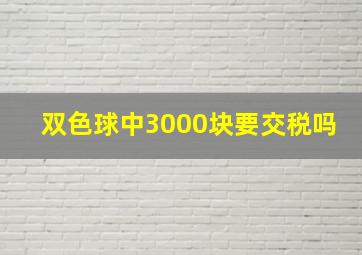 双色球中3000块要交税吗